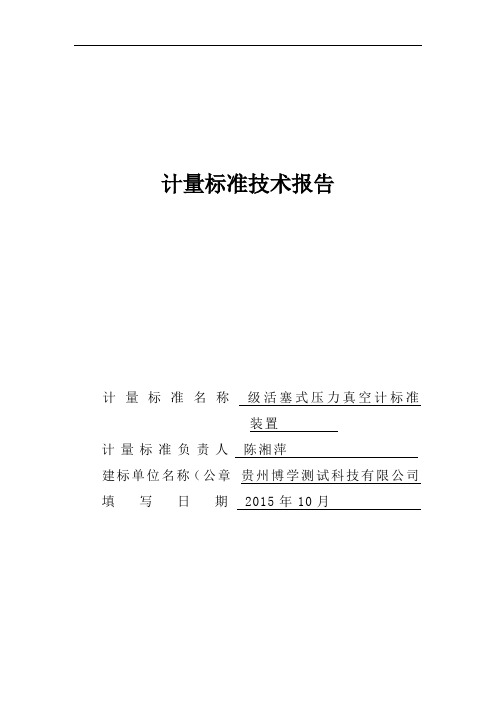 计量标准技术报告

计量标准名称 级活塞式压力真空计标准装置

计量标准负责人 陈湘萍

建标单位名称（公章 贵州博学测试科技有限公司

填写日期 2015年10月